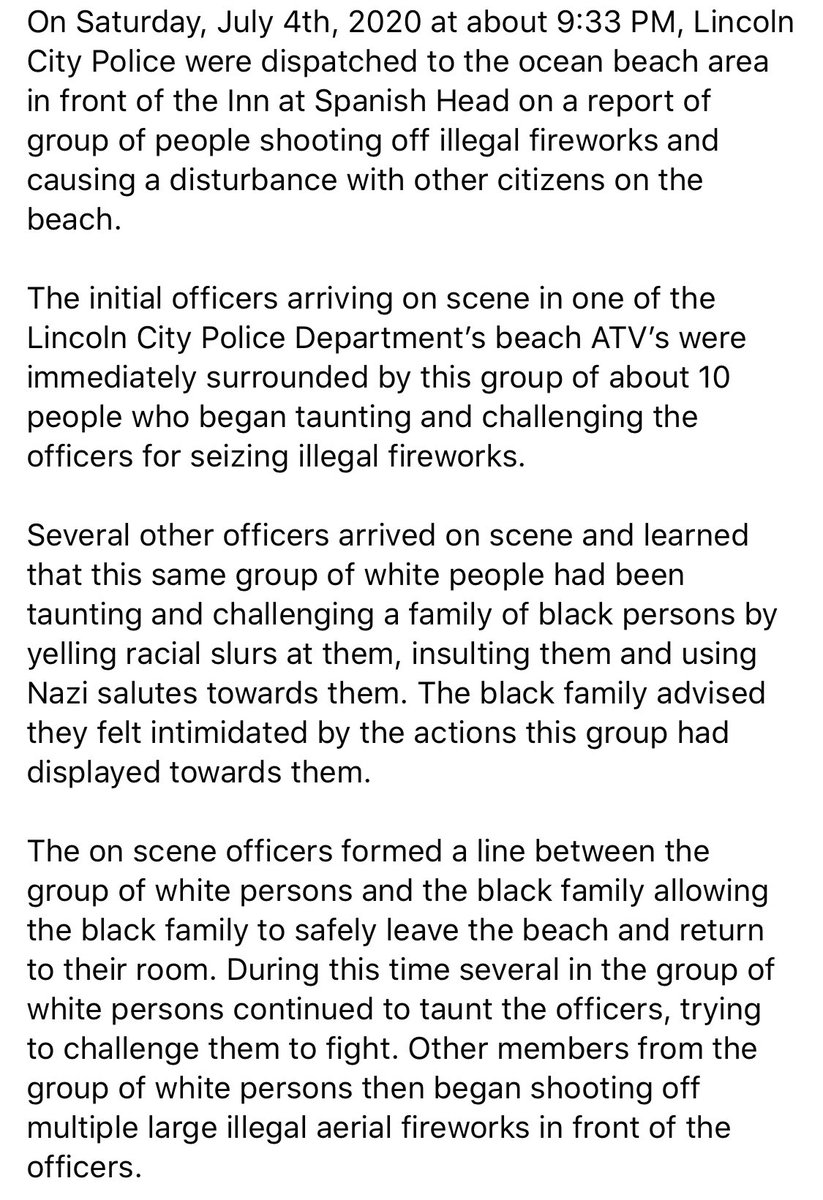 On Saturday, July 4th, 2020 at about 9:33 PM, Lincoln City Police were dispatched to the ocean beach area in front of the Inn at Spanish Head on a report of group of people shooting off illegal fireworks and causing a disturbance with other citizens on the beach.

The initial officers arriving on scene in one of the Lincoln City Police Department's beach ATV's were immediately surrounded by this group of about 10 people who began taunting and challenging the officers for seizing illegal fireworks.

Several other officers arrived on scene and learned that this same group of white people had been taunting and challenging a family of black persons by yelling racial slurs at them, insulting them and using Nazi salutes towards them. The black family advised they felt intimidated by the actions this group had displayed towards them.

The on scene officers formed a line between the group of white persons and the black family allowing the black family to safely leave the beach and return to their room. During this time several in the group of white persons continued to taunt the officers, trying to challenge them to fight. Other members from the group of white persons then began shooting off multiple large illegal aerial fireworks in front of the officers.